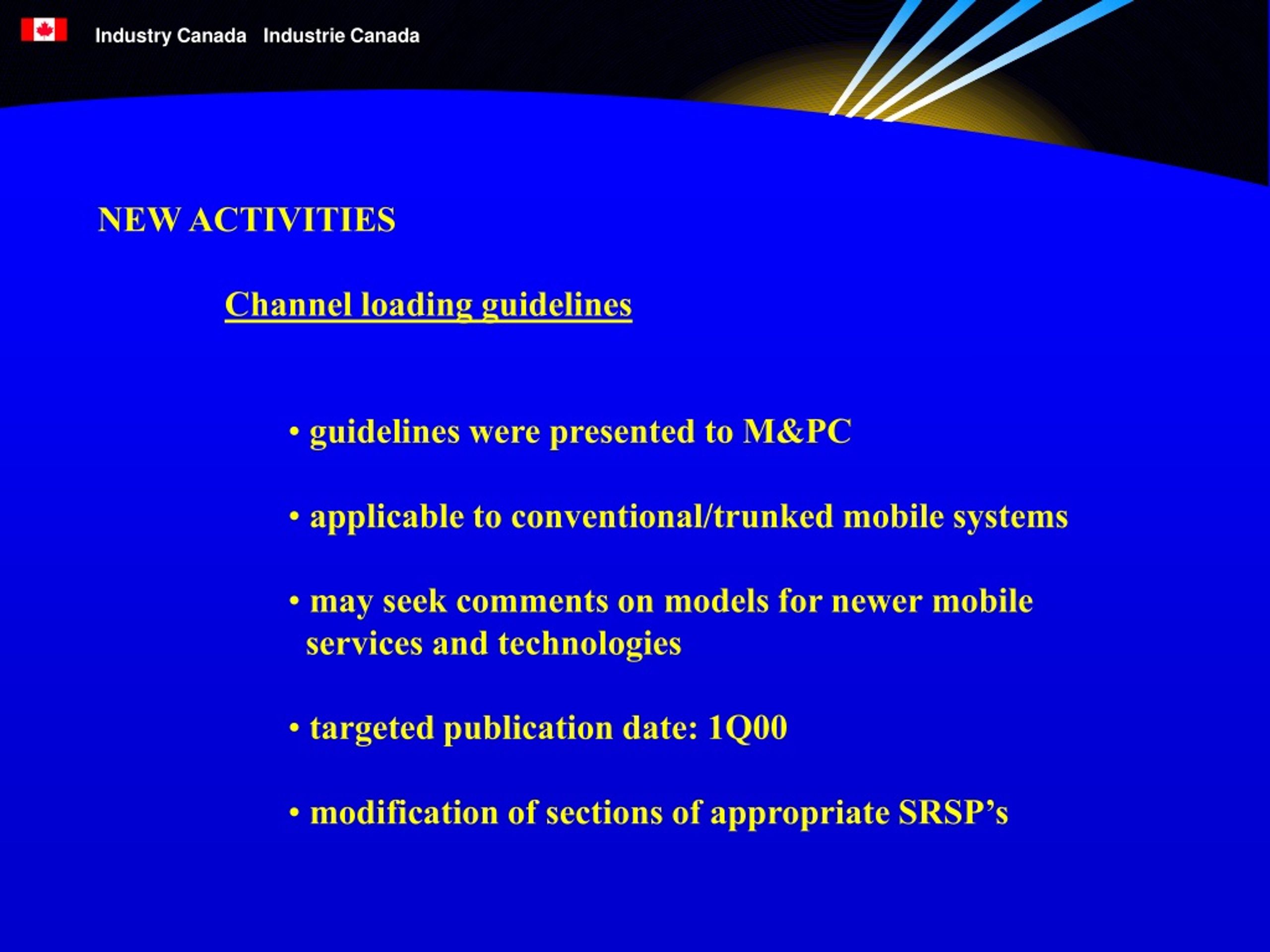 Industry Canada Industrie Canada

NEW ACTIVITIES

Channel loading guidelines

• guidelines were presented to M&PC

• applicable to conventional/trunked mobile systems

• may seek comments on models for newer mobile services and technologies

• targeted publication date: 1Q00

• modification of sections of appropriate SRSP's